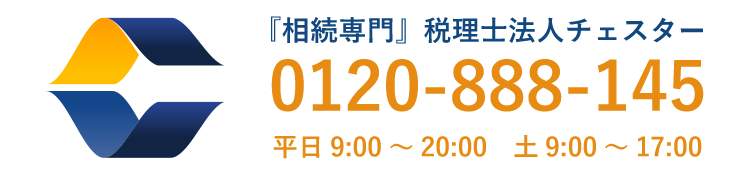 『相続専門』税理士法人チェスター
0120-888-145
平日 9:00 ～ 20:00　土 9:00 ～ 17:00